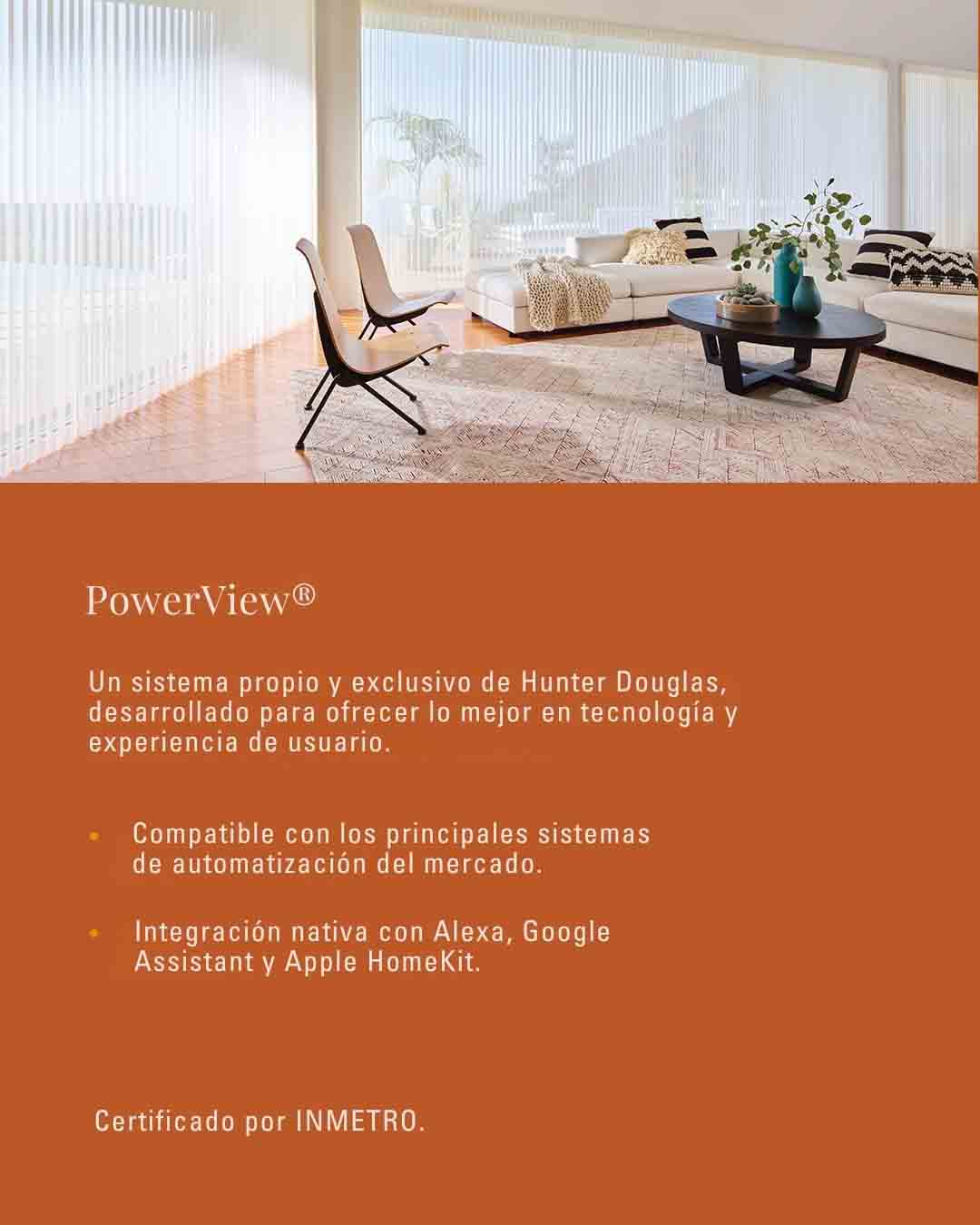 PowerView®

Un sistema propio y exclusivo de Hunter Douglas, desarrollado para ofrecer lo mejor en tecnología y experiencia de usuario.

• Compatible con los principales sistemas de automatización del mercado.

• Integración nativa con Alexa, Google Assistant y Apple HomeKit.

Certificado por INMETRO.